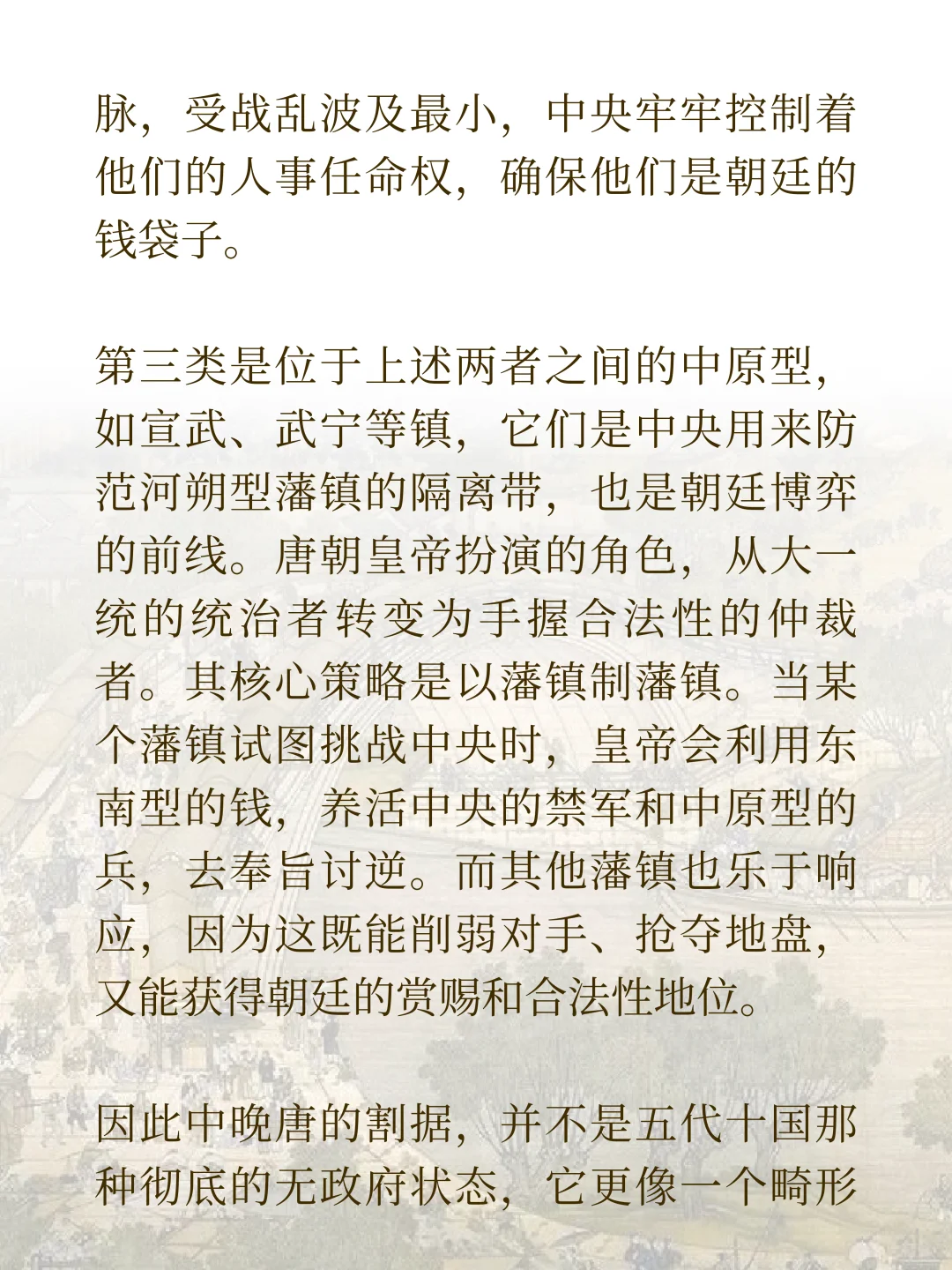 脉，受战乱波及最小，中央牢牢控制着他们的人事任命权，确保他们是朝廷的钱袋子。

第三类是位于上述两者之间的中原型，如宣武、武宁等镇，它们是中央用来防范河朔型藩镇的隔离带，也是朝廷博弈的前线。唐朝皇帝扮演的角色，从大一统的统治者转变为手握合法性的仲裁者。其核心策略是以藩镇制藩镇。当某个藩镇试图挑战中央时，皇帝会利用东南型的钱，养活中央的禁军和中原型的兵，去奉旨讨逆。而其他藩镇也乐于响应，因为这既能削弱对手、抢夺地盘，又能获得朝廷的赏赐和合法性地位。

因此中晚唐的割据，并不是五代十国那种彻底的无政府状态，它更像一个畸形